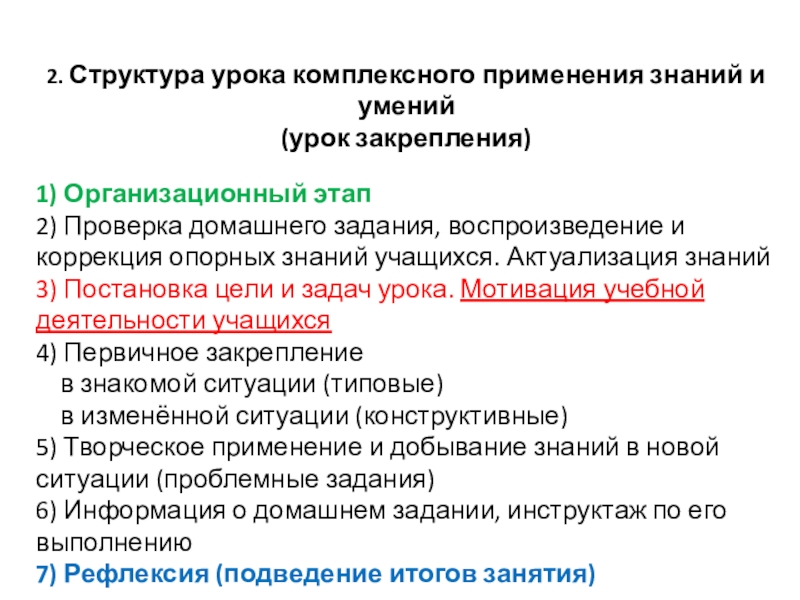 2. Структура урока комплексного применения знаний и умений
(урок закрепления)

1) Организационный этап
2) Проверка домашнего задания, воспроизведение и коррекция опорных знаний учащихся. Актуализация знаний
3) Постановка цели и задач урока. Мотивация учебной деятельности учащихся
4) Первичное закрепление
в знакомой ситуации (типовые)
в изменённой ситуации (конструктивные)
5) Творческое применение и добывание знаний в новой ситуации (проблемные задания)
6) Информация о домашнем задании, инструктаж по его выполнению
7) Рефлексия (подведение итогов занятия)